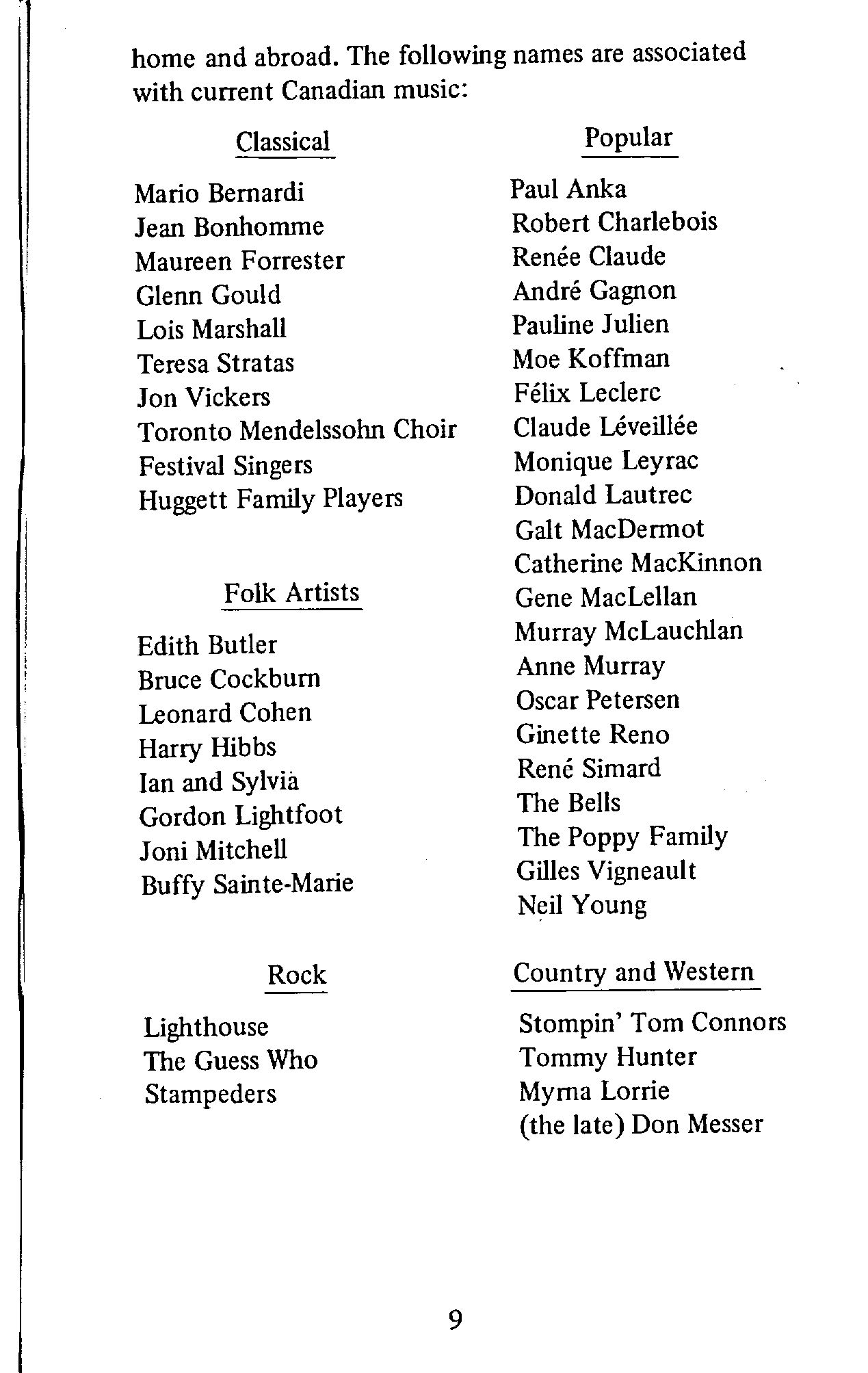 home and abroad. The following names are associated with current Canadian music:

Classical

Mario Bernardi
Jean Bonhomme
Maureen Forrester
Glenn Gould
Lois Marshall
Teresa Stratas
Jon Vickers
Toronto Mendelssohn Choir
Festival Singers
Huggett Family Players

Folk Artists

Edith Butler
Bruce Cockburn
Leonard Cohen
Harry Hibbs
Ian and Sylvia
Gordon Lightfoot
Joni Mitchell
Buffy Sainte-Marie

Rock

Lighthouse
The Guess Who
Stampeders

Popular

Paul Anka
Robert Charlebois
Renée Claude
André Gagnon
Pauline Julien
Moe Koffman
Félix Leclerc
Claude Léveillée
Monique Leyrac
Donald Lautrec
Galt MacDermot
Catherine MacKinnon
Gene MacLellan
Murray McLauchlan
Anne Murray
Oscar Petersen
Ginette Reno
René Simard
The Bells
The Poppy Family
Gilles Vigneault
Neil Young

Country and Western

Stompin' Tom Connors
Tommy Hunter
Myrna Lorrie
(the late) Don Messer

9